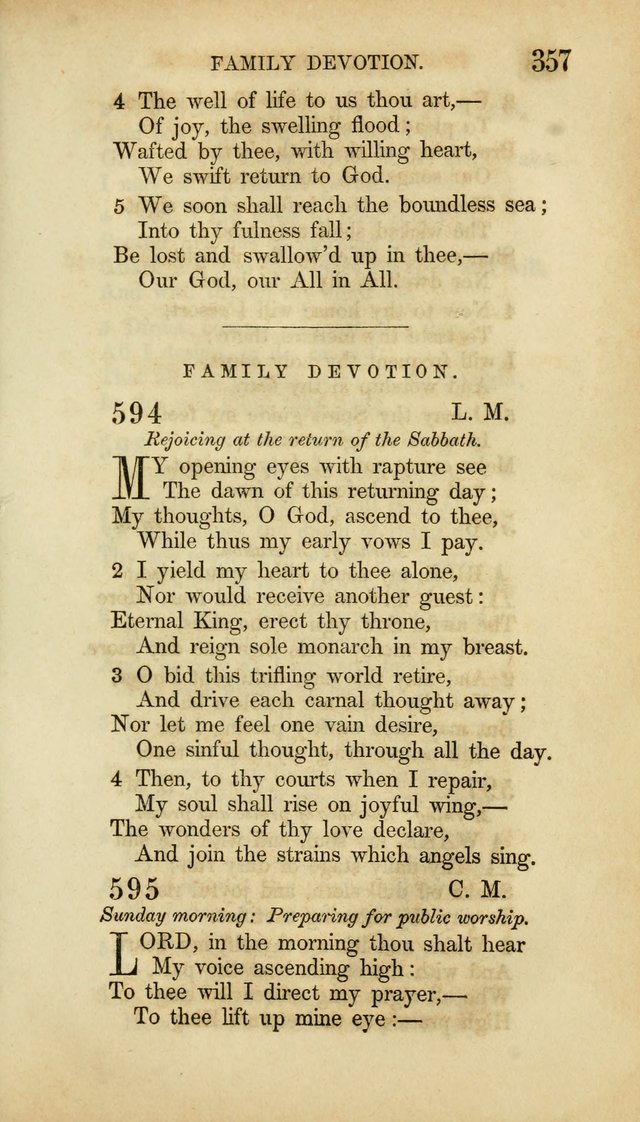 FAMILY DEVOTION. 357

4 The well of life to us thou art,—
Of joy, the swelling flood;
Wafted by thee, with willing heart,
We swift return to God.

5 We soon shall reach the boundless sea;
Into thy fulness fall;
Be lost and swallow'd up in thee,—
Our God, our All in All.

FAMILY DEVOTION.

594 L. M.

Rejoicing at the return of the Sabbath.

MY opening eyes with rapture see
The dawn of this returning day;
My thoughts, O God, ascend to thee,
While thus my early vows I pay.

2 I yield my heart to thee alone,
Nor would receive another guest:
Eternal King, erect thy throne,
And reign sole monarch in my breast.

3 O bid this trifling world retire,
And drive each carnal thought away;
Nor let me feel one vain desire,
One sinful thought, through all the day.

4 Then, to thy courts when I repair,
My soul shall rise on joyful wing,—
The wonders of thy love declare,
And join the strains which angels sing.

595 C. M.

Sunday morning: Preparing for public worship.

LORD, in the morning thou shalt hear
My voice ascending high:
To thee will I direct my prayer,—
To thee lift up mine eye:—